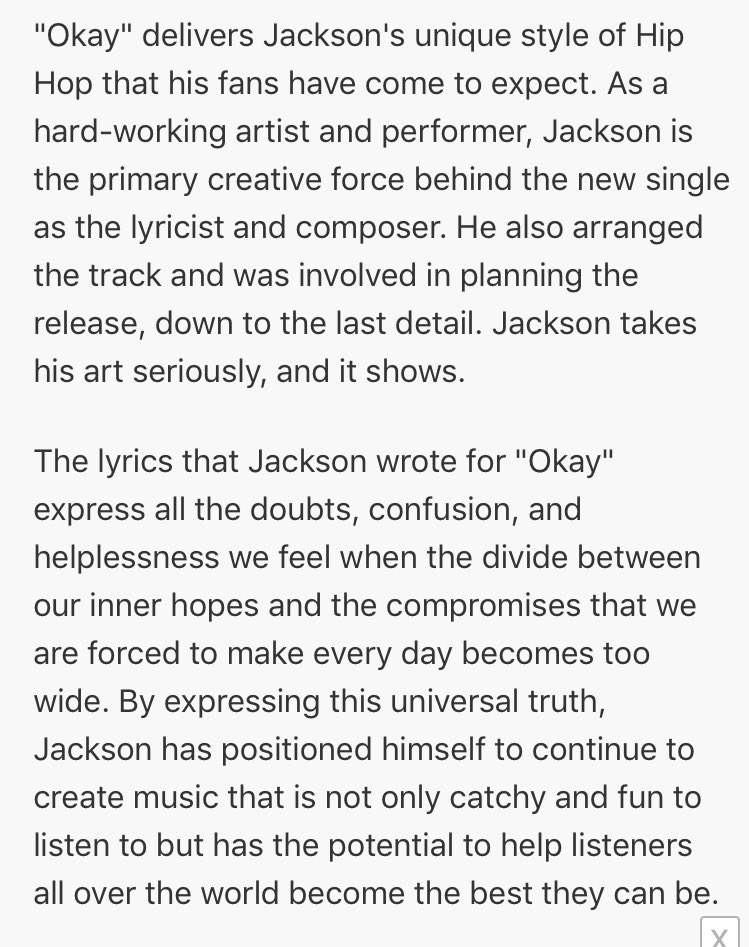 "Okay" delivers Jackson's unique style of Hip Hop that his fans have come to expect. As a hard-working artist and performer, Jackson is the primary creative force behind the new single as the lyricist and composer. He also arranged the track and was involved in planning the release, down to the last detail. Jackson takes his art seriously, and it shows.

The lyrics that Jackson wrote for "Okay" express all the doubts, confusion, and helplessness we feel when the divide between our inner hopes and the compromises that we are forced to make every day becomes too wide. By expressing this universal truth, Jackson has positioned himself to continue to create music that is not only catchy and fun to listen to but has the potential to help listeners all over the world become the best they can be.

X